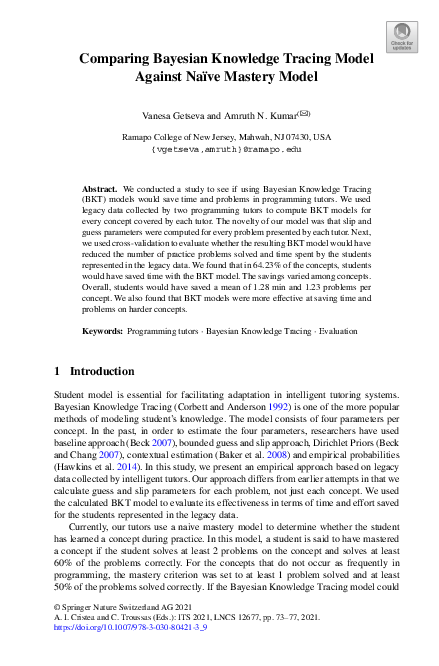 Check for updates

Comparing Bayesian Knowledge Tracing Model Against Naïve Mastery Model

Vanesa Getseva and Amruth N. Kumar(✉)

Ramapo College of New Jersey, Mahwah, NJ 07430, USA
{vgetseva,amruth}@ramapo.edu

**Abstract.** We conducted a study to see if using Bayesian Knowledge Tracing (BKT) models would save time and problems in programming tutors. We used legacy data collected by two programming tutors to compute BKT models for every concept covered by each tutor. The novelty of our model was that slip and guess parameters were computed for every problem presented by each tutor. Next, we used cross-validation to evaluate whether the resulting BKT model would have reduced the number of practice problems solved and time spent by the students represented in the legacy data. We found that in 64.23% of the concepts, students would have saved time with the BKT model. The savings varied among concepts. Overall, students would have saved a mean of 1.28 min and 1.23 problems per concept. We also found that BKT models were more effective at saving time and problems on harder concepts.

**Keywords:** Programming tutors · Bayesian Knowledge Tracing · Evaluation

1 Introduction

Student model is essential for facilitating adaptation in intelligent tutoring systems. Bayesian Knowledge Tracing (Corbett and Anderson 1992) is one of the more popular methods of modeling student's knowledge. The model consists of four parameters per concept. In the past, in order to estimate the four parameters, researchers have used baseline approach (Beck 2007), bounded guess and slip approach, Dirichlet Priors (Beck and Chang 2007), contextual estimation (Baker et al. 2008) and empirical probabilities (Hawkins et al. 2014). In this study, we present an empirical approach based on legacy data collected by intelligent tutors. Our approach differs from earlier attempts in that we calculate guess and slip parameters for each problem, not just each concept. We used the calculated BKT model to evaluate its effectiveness in terms of time and effort saved for the students represented in the legacy data.

Currently, our tutors use a naive mastery model to determine whether the student has learned a concept during practice. In this model, a student is said to have mastered a concept if the student solves at least 2 problems on the concept and solves at least 60% of the problems correctly. For the concepts that do not occur as frequently in programming, the mastery criterion was set to at least 1 problem solved and at least 50% of the problems solved correctly. If the Bayesian Knowledge Tracing model could

© Springer Nature Switzerland AG 2021
A. I. Cristea and C. Troussas (Eds.): ITS 2021, LNCS 12677, pp. 73–77, 2021.
https://doi.org/10.1007/978-3-030-80421-3_9